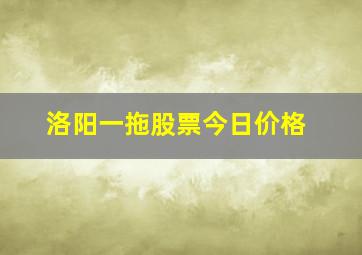 洛阳一拖股票今日价格